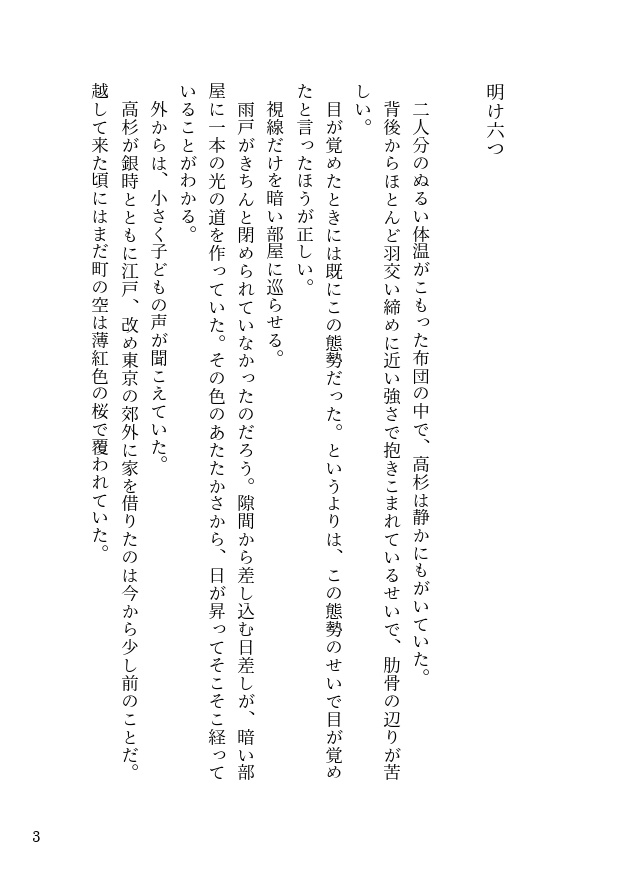 明け六つ

二人分のぬるい体温がこもった布団の中で、高杉は静かにもがいていた。

背後からほとんど羽交い締めに近い強さで抱きこまれているせいで、肋骨の辺りが苦しい。

目が覚めたときには既にこの態勢だった。というよりは、この態勢のせいで目が覚めたと言ったほうが正しい。

視線だけを暗い部屋に巡らせる。

雨戸がきちんと閉められていなかったのだろう。隙間から差し込む日差しが、暗い部屋に一本の光の道を作っていた。その色のあたたかさから、日が昇ってそこそこ経っていることがわかる。

外からは、小さく子どもの声が聞こえていた。

高杉が銀時とともに江戸、改め東京の郊外に家を借りたのは今から少し前のことだ。越して来た頃にはまだ町の空は薄紅色の桜で覆われていた。

3